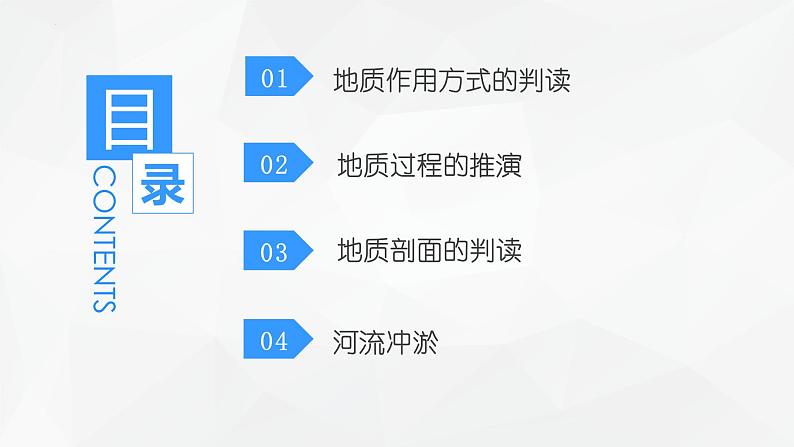 目录
CONTENTS

01 地质作用方式的判读

02 地质过程的推演

03 地质剖面的判读

04 河流冲淤